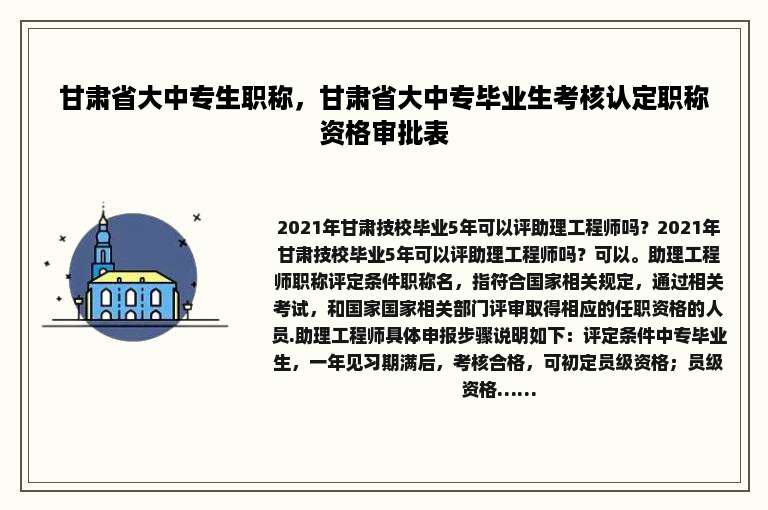 甘肃省大中专生职称，甘肃省大中专毕业生考核认定职称资格审批表

2021年甘肃技校毕业5年可以评助理工程师吗？2021年甘肃技校毕业5年可以评助理工程师吗？可以。助理工程师职称评定条件职称名，指符合国家相关规定，通过相关考试，和国家国家相关部门评审取得相应的任职资格的人员.助理工程师具体申报步骤说明如下：评定条件中专毕业生，一年见习期满后，考核合格，可初定员级资格；员级资格......